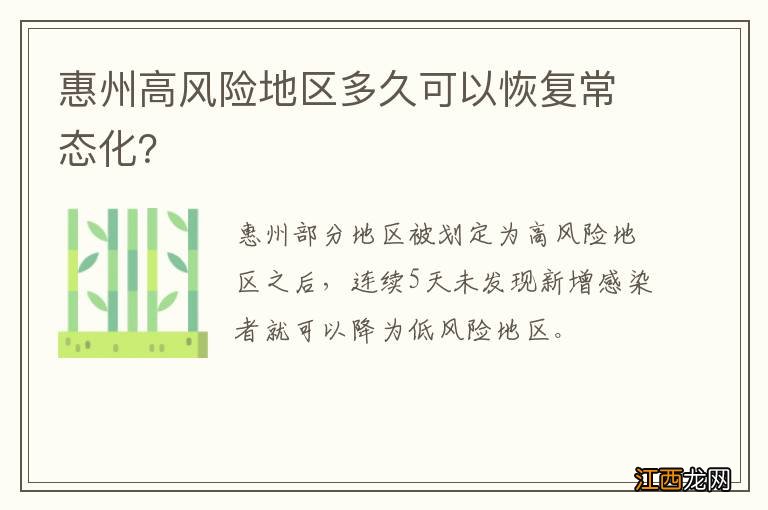 惠州高风险地区多久可以恢复常态化?

惠州部分地区被划定为高风险地区之后，连续5天未发现新增感染者就可以降为低风险地区。

江西龙网